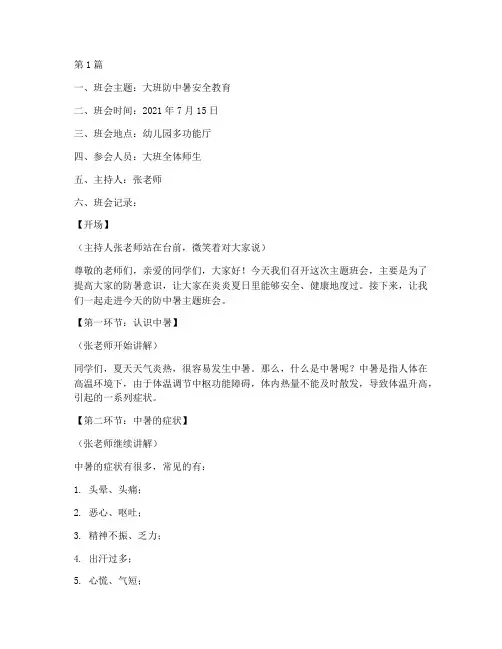 第1篇

一、班会主题：大班防中暑安全教育

二、班会时间：2021年7月15日

三、班会地点：幼儿园多功能厅

四、参会人员：大班全体师生

五、主持人：张老师

六、班会记录：

【开场】

（主持人张老师站在台前，微笑着对大家说）

尊敬的老师们，亲爱的同学们，大家好！今天我们召开这次主题班会，主要是为了提高大家的防暑意识，让大家在炎炎夏日里能够安全、健康地度过。接下来，让我们一起走进今天的防中暑主题班会。

【第一环节：认识中暑】

（张老师开始讲解）

同学们，夏天天气炎热，很容易发生中暑。那么，什么是中暑呢？中暑是指人体在高温环境下，由于体温调节中枢功能障碍，体内热量不能及时散发，导致体温升高，引起的一系列症状。

【第二环节：中暑的症状】

（张老师继续讲解）

中暑的症状有很多，常见的有：

1. 头晕、头痛；

2. 恶心、呕吐；

3. 精神不振、乏力；

4. 出汗过多；

5. 心慌、气短；